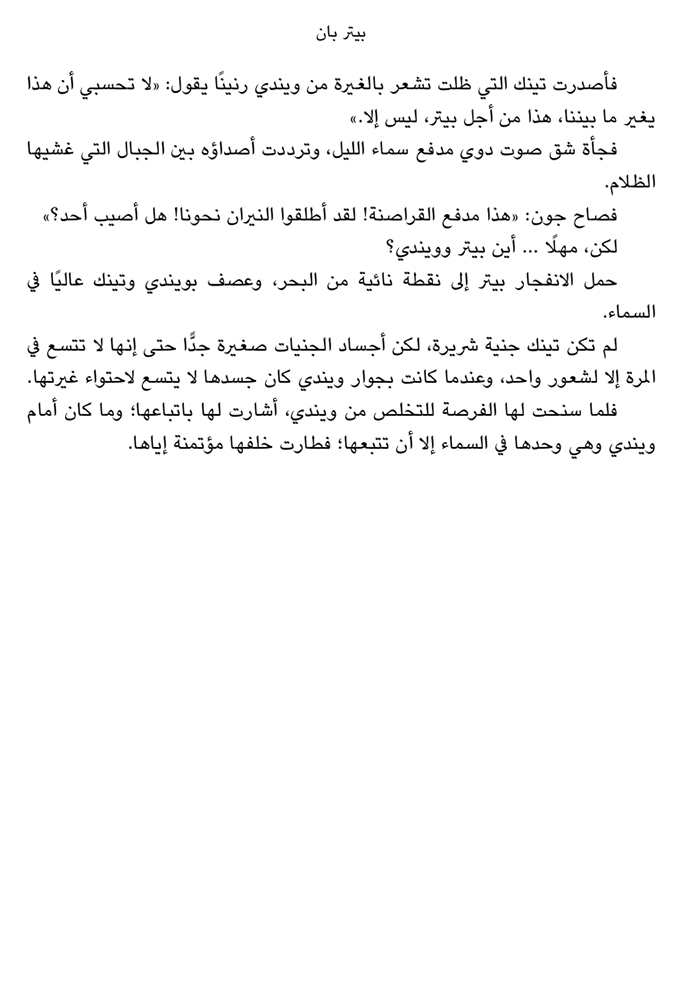 بيتر بان

فأصدرت تينك التي ظلت تشعر بالغيرة من ويندي رنينًا يقول: «لا تحسبي أن هذا يغير ما بيننا، هذا من أجل بيتر، ليس إلا.»

فجأة شق صوت دوي مدفع سماء الليل، وترددت أصداؤه بين الجبال التي غشيها الظلام.

فصاح جون: «هذا مدفع القراصنة! لقد أطلقوا النيران نحونا! هل أصيب أحد؟»

لكن، مهلًا ... أين بيتر وويندي؟

حمل الانفجار بيتر إلى نقطة نائية من البحر، وعصف بويندي وتينك عاليًا في السماء.

لم تكن تينك جنية شريرة، لكن أجساد الجنيات صغيرة جدًّا حتى إنها لا تتسع في المرة إلا لشعور واحد، وعندما كانت بجوار ويندي كان جسدها لا يتسع لاحتواء غيرتها.

فلما سنحت لها الفرصة للتخلص من ويندي، أشارت لها باتباعها؛ وما كان أمام ويندي وهي وحدها في السماء إلا أن تتبعها؛ فطارت خلفها مؤتمنة إياها.